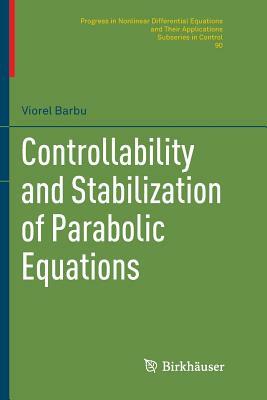 Progress in Nonlinear Differential Equations and Their Applications
Subseries in Control
90

Viorel Barbu

Controllability and Stabilization of Parabolic Equations

Birkhäuser